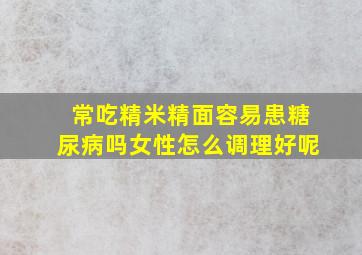 常吃精米精面容易患糖尿病吗女性怎么调理好呢